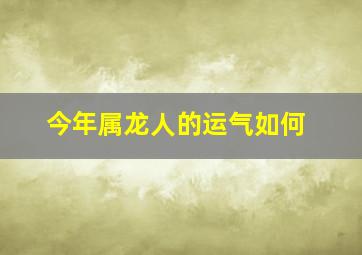 今年属龙人的运气如何